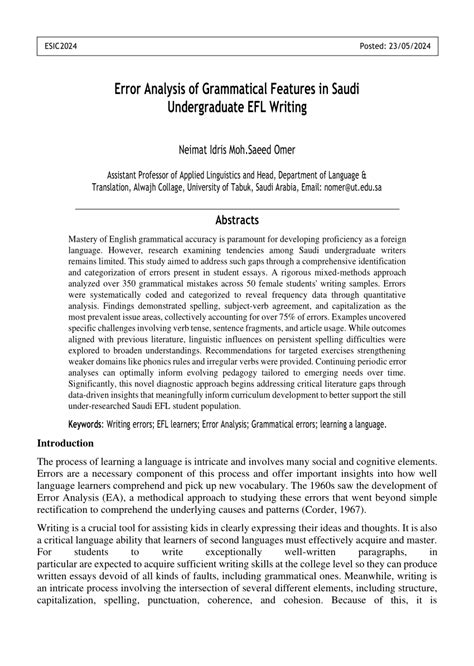 ESIC2024 Posted: 23/05/2024

Error Analysis of Grammatical Features in Saudi Undergraduate EFL Writing

Neimat Idris Moh.Saeed Omer

Assistant Professor of Applied Linguistics and Head, Department of Language & Translation, Alwajh Collage, University of Tabuk, Saudi Arabia, Email: nomer@ut.edu.sa

Abstracts

Mastery of English grammatical accuracy is paramount for developing proficiency as a foreign language. However, research examining tendencies among Saudi undergraduate writers remains limited. This study aimed to address such gaps through a comprehensive identification and categorization of errors present in student essays. A rigorous mixed-methods approach analyzed over 350 grammatical mistakes across 50 female students' writing samples. Errors were systematically coded and categorized to reveal frequency data through quantitative analysis. Findings demonstrated spelling, subject-verb agreement, and capitalization as the most prevalent issue areas, collectively accounting for over 75% of errors. Examples uncovered specific challenges involving verb tense, sentence fragments, and article usage. While outcomes aligned with previous literature, linguistic influences on persistent spelling difficulties were explored to broaden understandings. Recommendations for targeted exercises strengthening weaker domains like phonics rules and irregular verbs were provided. Continuing periodic error analyses can optimally inform evolving pedagogy tailored to emerging needs over time. Significantly, this novel diagnostic approach begins addressing critical literature gaps through data-driven insights that meaningfully inform curriculum development to better support the still under-researched Saudi EFL student population.

Keywords: Writing errors; EFL learners; Error Analysis; Grammatical errors; learning a language.

Introduction

The process of learning a language is intricate and involves many social and cognitive elements. Errors are a necessary component of this process and offer important insights into how well language learners comprehend and pick up new vocabulary. The 1960s saw the development of Error Analysis (EA), a methodical approach to studying these errors that went beyond simple rectification to comprehend the underlying causes and patterns (Corder, 1967).

Writing is a crucial tool for assisting kids in clearly expressing their ideas and thoughts. It is also a critical language ability that learners of second languages must effectively acquire and master. For students to write exceptionally well-written paragraphs, in particular are expected to acquire sufficient writing skills at the college level so they can produce written essays devoid of all kinds of faults, including grammatical ones. Meanwhile, writing is an intricate process involving the intersection of several different elements, including structure, capitalization, spelling, punctuation, coherence, and cohesion. Because of this, it is